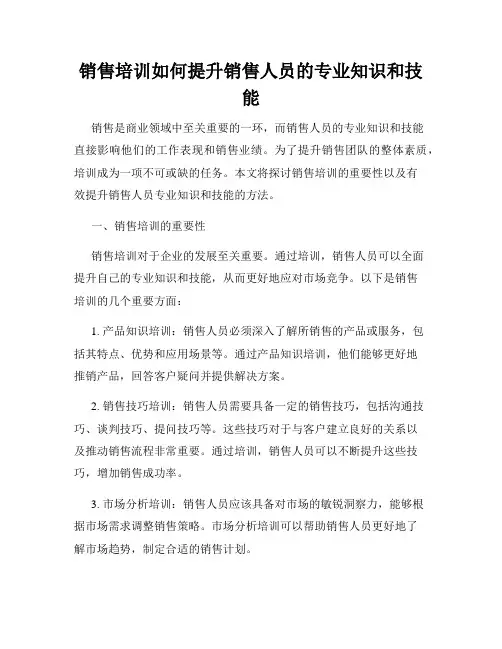 销售培训如何提升销售人员的专业知识和技能

销售是商业领域中至关重要的一环，而销售人员的专业知识和技能直接影响他们的工作表现和销售业绩。为了提升销售团队的整体素质，培训成为一项不可或缺的任务。本文将探讨销售培训的重要性以及有效提升销售人员专业知识和技能的方法。

一、销售培训的重要性

销售培训对于企业的发展至关重要。通过培训，销售人员可以全面提升自己的专业知识和技能，从而更好地应对市场竞争。以下是销售培训的几个重要方面：

1. 产品知识培训：销售人员必须深入了解所销售的产品或服务，包括其特点、优势和应用场景等。通过产品知识培训，他们能够更好地推销产品，回答客户疑问并提供解决方案。

2. 销售技巧培训：销售人员需要具备一定的销售技巧，包括沟通技巧、谈判技巧、提问技巧等。这些技巧对于与客户建立良好的关系以及推动销售流程非常重要。通过培训，销售人员可以不断提升这些技巧，增加销售成功率。

3. 市场分析培训：销售人员应该具备对市场的敏锐洞察力，能够根据市场需求调整销售策略。市场分析培训可以帮助销售人员更好地了解市场趋势，制定合适的销售计划。